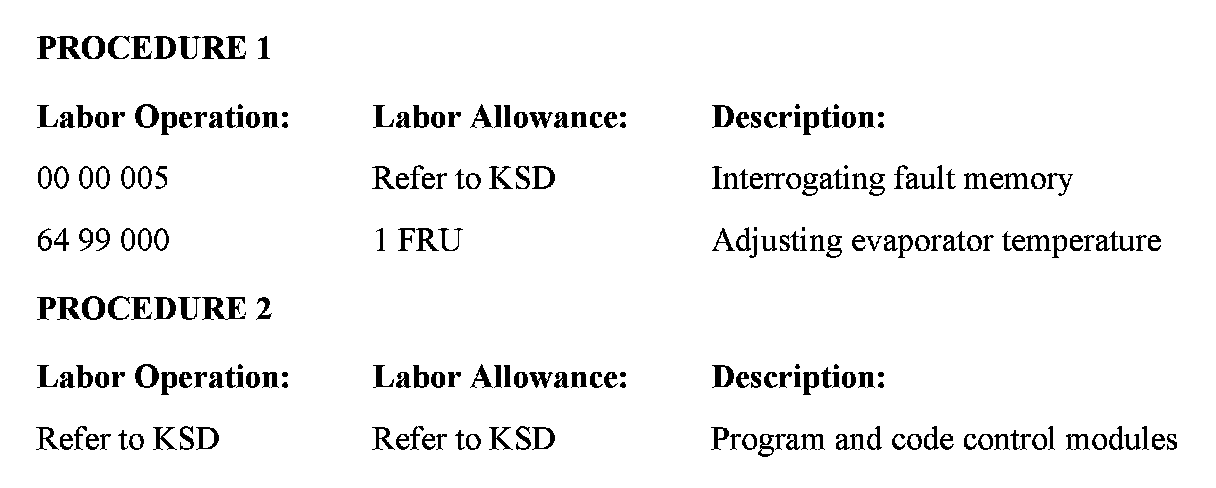 PROCEDURE 1

| Labor Operation: | Labor Allowance: | Description: |
|---|---|---|
| 00 00 005 | Refer to KSD | Interrogating fault memory |
| 64 99 000 | 1 FRU | Adjusting evaporator temperature |

PROCEDURE 2

| Labor Operation: | Labor Allowance: | Description: |
|---|---|---|
| Refer to KSD | Refer to KSD | Program and code control modules |